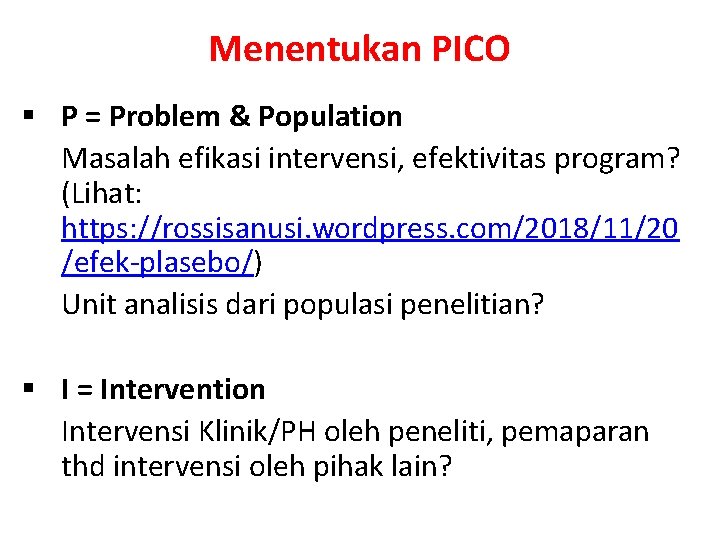 Menentukan PICO

▪ P = Problem & Population

Masalah efikasi intervensi, efektivitas program? (Lihat: https://rossisanusi.wordpress.com/2018/11/20/efek-plasebo/)

Unit analisis dari populasi penelitian?

▪ I = Intervention

Intervensi Klinik/PH oleh peneliti, pemaparan thd intervensi oleh pihak lain?